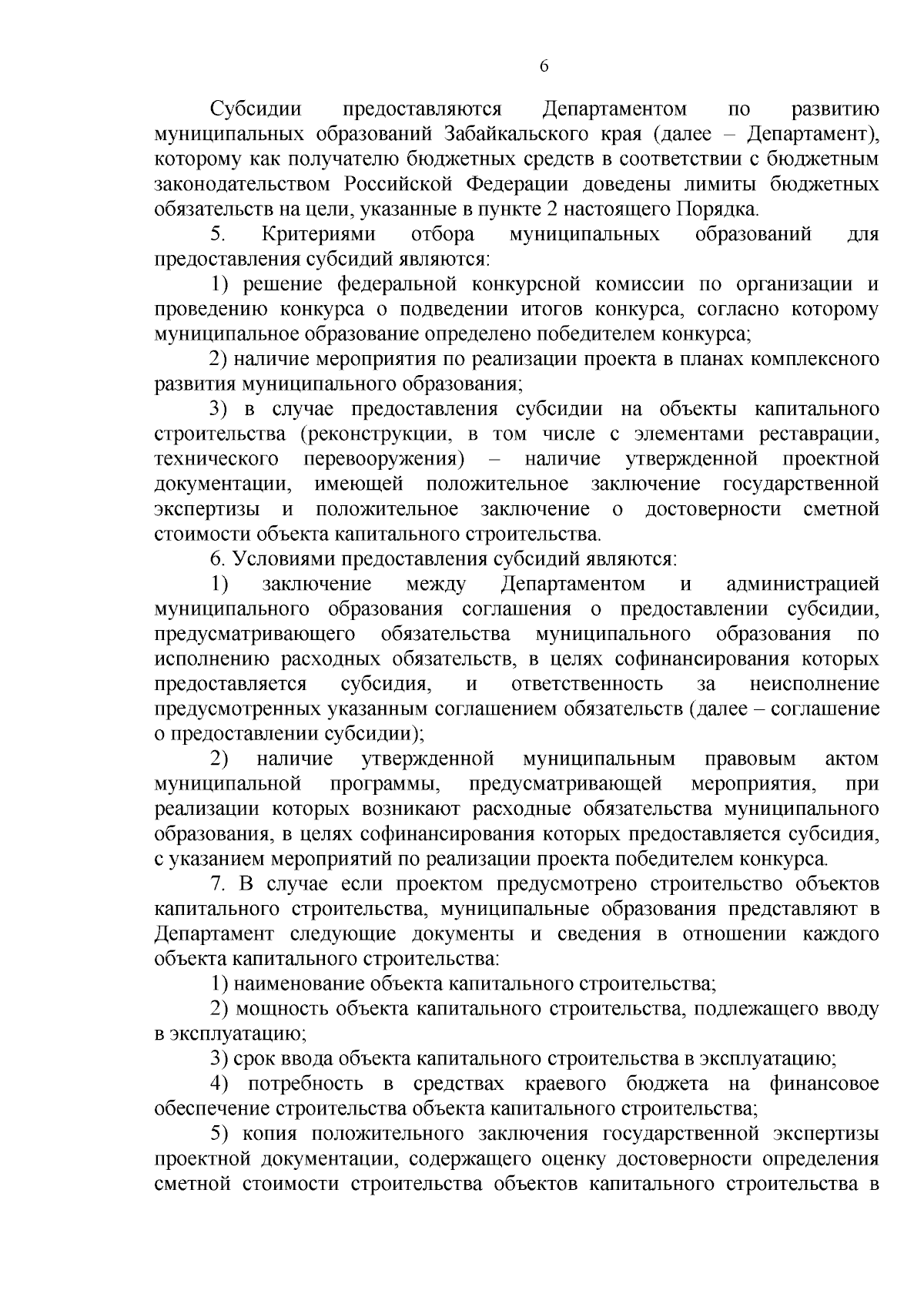 6

Субсидии предоставляются Департаментом по развитию муниципальных образований Забайкальского края (далее – Департамент), которому как получателю бюджетных средств в соответствии с бюджетным законодательством Российской Федерации доведены лимиты бюджетных обязательств на цели, указанные в пункте 2 настоящего Порядка.

5. Критериями отбора муниципальных образований для предоставления субсидий являются:

1) решение федеральной конкурсной комиссии по организации и проведению конкурса о подведении итогов конкурса, согласно которому муниципальное образование определено победителем конкурса;

2) наличие мероприятия по реализации проекта в планах комплексного развития муниципального образования;

3) в случае предоставления субсидии на объекты капитального строительства (реконструкции, в том числе с элементами реставрации, технического перевооружения) – наличие утвержденной проектной документации, имеющей положительное заключение государственной экспертизы и положительное заключение о достоверности сметной стоимости объекта капитального строительства.

6. Условиями предоставления субсидий являются:

1) заключение между Департаментом и администрацией муниципального образования соглашения о предоставлении субсидии, предусматривающего обязательства муниципального образования по исполнению расходных обязательств, в целях софинансирования которых предоставляется субсидия, и ответственность за неисполнение предусмотренных указанным соглашением обязательств (далее – соглашение о предоставлении субсидии);

2) наличие утвержденной муниципальным правовым актом муниципальной программы, предусматривающей мероприятия, при реализации которых возникают расходные обязательства муниципального образования, в целях софинансирования которых предоставляется субсидия, с указанием мероприятий по реализации проекта победителем конкурса.

7. В случае если проектом предусмотрено строительство объектов капитального строительства, муниципальные образования представляют в Департамент следующие документы и сведения в отношении каждого объекта капитального строительства:

1) наименование объекта капитального строительства;

2) мощность объекта капитального строительства, подлежащего вводу в эксплуатацию;

3) срок ввода объекта капитального строительства в эксплуатацию;

4) потребность в средствах краевого бюджета на финансовое обеспечение строительства объекта капитального строительства;

5) копия положительного заключения государственной экспертизы проектной документации, содержащего оценку достоверности определения сметной стоимости строительства объектов капитального строительства в